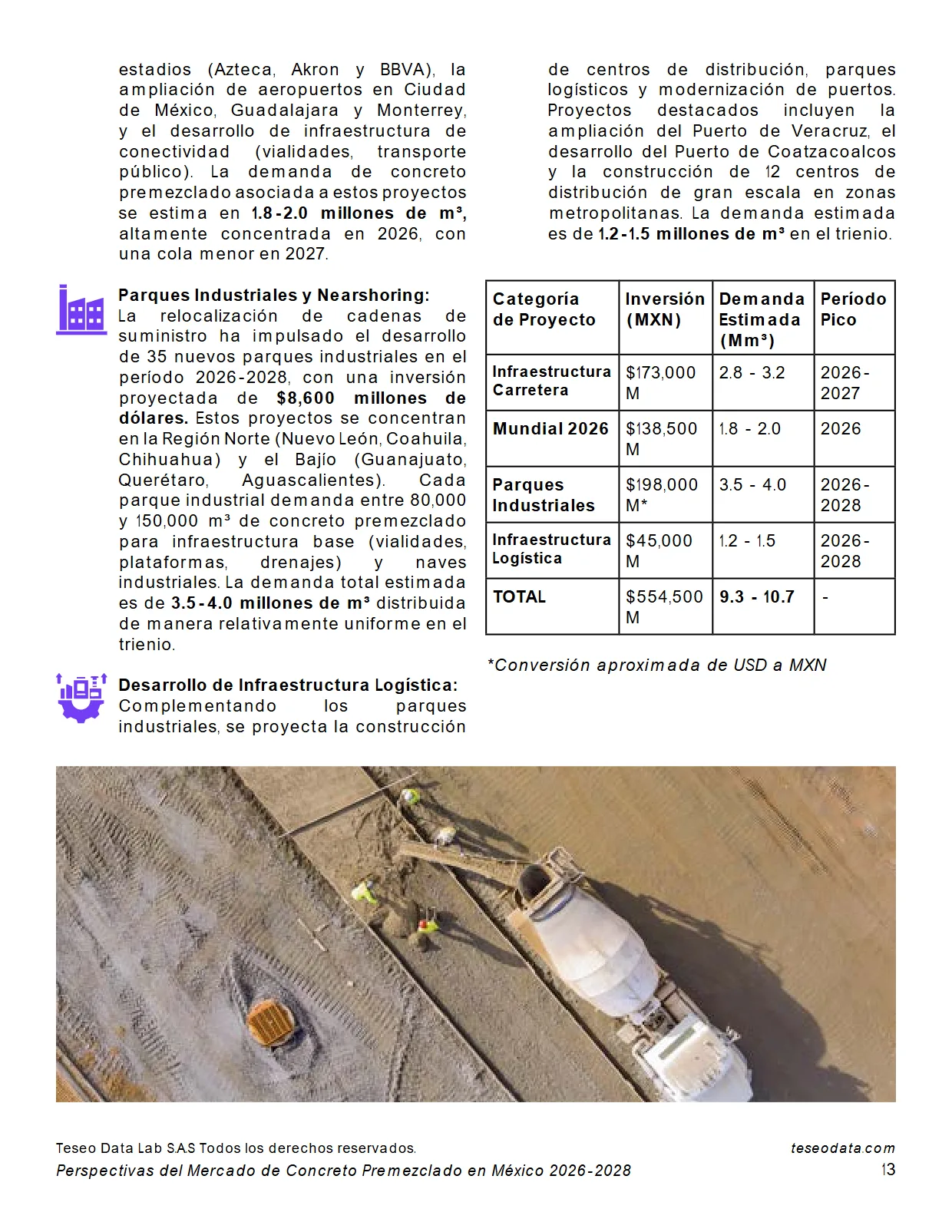 estadios (Azteca, Akron y BBVA), la ampliación de aeropuertos en Ciudad de México, Guadalajara y Monterrey, y el desarrollo de infraestructura de conectividad (vialidades, transporte público). La demanda de concreto premezclado asociada a estos proyectos se estima en 1.8-2.0 millones de m³, altamente concentrada en 2026, con una cola menor en 2027.

Parques Industriales y Nearshoring: La relocalización de cadenas de suministro ha impulsado el desarrollo de 35 nuevos parques industriales en el período 2026-2028, con una inversión proyectada de $8,600 millones de dólares. Estos proyectos se concentran en la Región Norte (Nuevo León, Coahuila, Chihuahua) y el Bajío (Guanajuato, Querétaro, Aguascalientes). Cada parque industrial demanda entre 80,000 y 150,000 m³ de concreto premezclado para infraestructura base (vialidades, plataformas, drenajes) y naves industriales. La demanda total estimada es de 3.5-4.0 millones de m³ distribuida de manera relativamente uniforme en el trienio.

Desarrollo de Infraestructura Logística: Complementando los parques industriales, se proyecta la construcción de centros de distribución, parques logísticos y modernización de puertos. Proyectos destacados incluyen la ampliación del Puerto de Veracruz, el desarrollo del Puerto de Coatzacoalcos y la construcción de 12 centros de distribución de gran escala en zonas metropolitanas. La demanda estimada es de 1.2-1.5 millones de m³ en el trienio.

| Categoría de Proyecto | Inversión (MXN) | Demanda Estimada (Mm³) | Período Pico |
|---|---|---|---|
| Infraestructura Carretera | $173,000 M | 2.8 - 3.2 | 2026-2027 |
| Mundial 2026 | $138,500 M | 1.8 - 2.0 | 2026 |
| Parques Industriales | $198,000 M* | 3.5 - 4.0 | 2026-2028 |
| Infraestructura Logística | $45,000 M | 1.2 - 1.5 | 2026-2028 |
| TOTAL | $554,500 M | 9.3 - 10.7 | - |

*Conversión aproximada de USD a MXN

Teseo Data Lab S.A.S Todos los derechos reservados.
Perspectivas del Mercado de Concreto Premezclado en México 2026-2028

teseodata.com
13